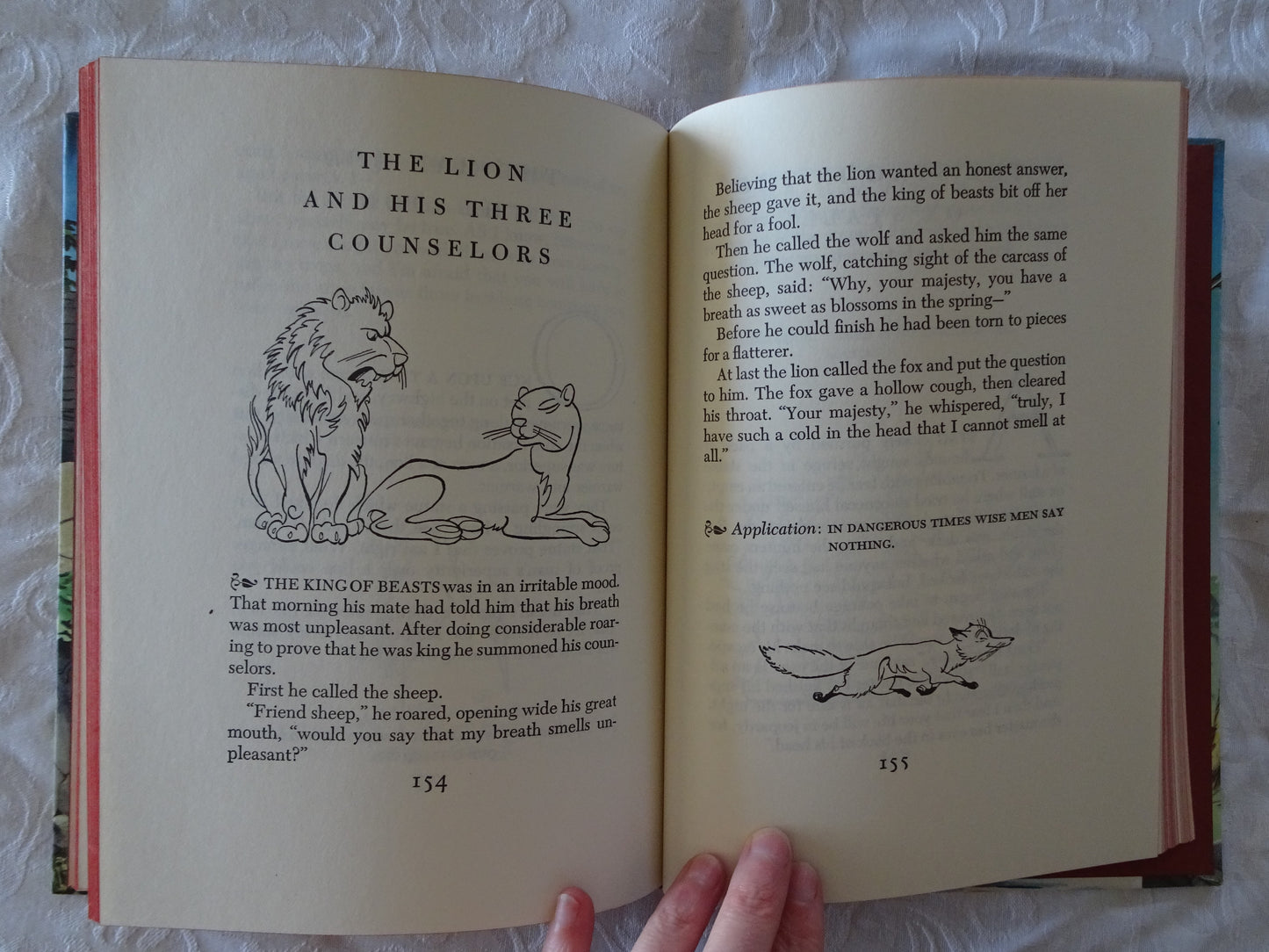 THE LION AND HIS THREE COUNSELORS

THE KING OF BEASTS was in an irritable mood. That morning his mate had told him that his breath was most unpleasant. After doing considerable roaring to prove that he was king he summoned his counselors.

First he called the sheep.

"Friend sheep," he roared, opening wide his great mouth, "would you say that my breath smells unpleasant?"

154

Believing that the lion wanted an honest answer, the sheep gave it, and the king of beasts bit off her head for a fool.

Then he called the wolf and asked him the same question. The wolf, catching sight of the carcass of the sheep, said: "Why, your majesty, you have a breath as sweet as blossoms in the spring—"

Before he could finish he had been torn to pieces for a flatterer.

At last the lion called the fox and put the question to him. The fox gave a hollow cough, then cleared his throat. "Your majesty," he whispered, "truly, I have such a cold in the head that I cannot smell at all."

Application: IN DANGEROUS TIMES WISE MEN SAY NOTHING.

155